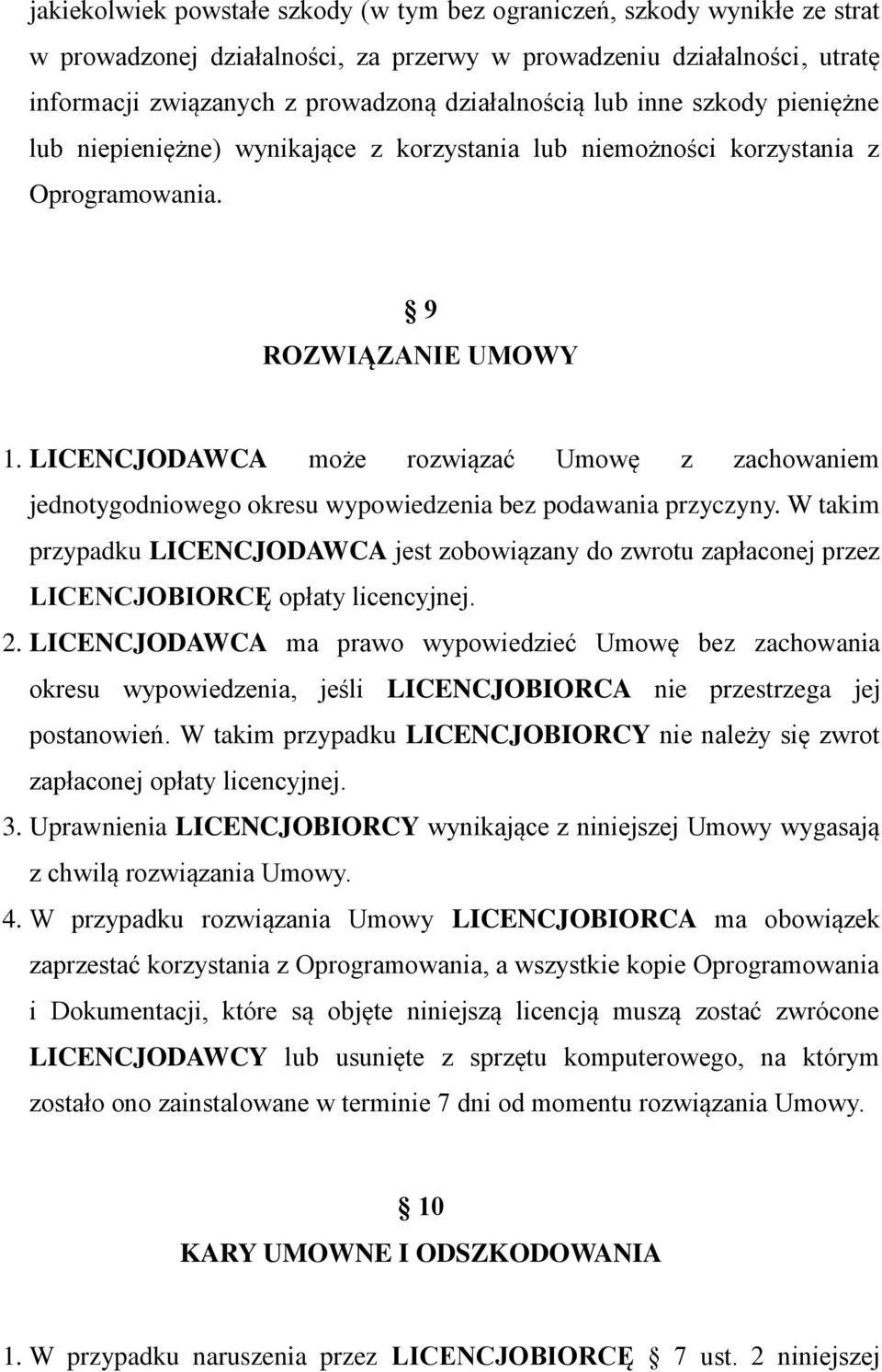 jakiekolwiek powstałe szkody (w tym bez ograniczeń, szkody wynikłe ze strat w prowadzonej działalności, za przerwy w prowadzeniu działalności, utratę informacji związanych z prowadzoną działalnością lub inne szkody pieniężne lub niepieniężne) wynikające z korzystania lub niemożności korzystania z Oprogramowania.

§ 9
ROZWIĄZANIE UMOWY

1. LICENCJODAWCA może rozwiązać Umowę z zachowaniem jednotygodniowego okresu wypowiedzenia bez podawania przyczyny. W takim przypadku LICENCJODAWCA jest zobowiązany do zwrotu zapłaconej przez LICENCJOBIORCĘ opłaty licencyjnej.
2. LICENCJODAWCA ma prawo wypowiedzieć Umowę bez zachowania okresu wypowiedzenia, jeśli LICENCJOBIORCA nie przestrzega jej postanowień. W takim przypadku LICENCJOBIORCY nie należy się zwrot zapłaconej opłaty licencyjnej.
3. Uprawnienia LICENCJOBIORCY wynikające z niniejszej Umowy wygasają z chwilą rozwiązania Umowy.
4. W przypadku rozwiązania Umowy LICENCJOBIORCA ma obowiązek zaprzestać korzystania z Oprogramowania, a wszystkie kopie Oprogramowania i Dokumentacji, które są objęte niniejszą licencją muszą zostać zwrócone LICENCJODAWCY lub usunięte z sprzętu komputerowego, na którym zostało ono zainstalowane w terminie 7 dni od momentu rozwiązania Umowy.

§ 10
KARY UMOWNE I ODSZKODOWANIA

1. W przypadku naruszenia przez LICENCJOBIORCĘ § 7 ust. 2 niniejszej